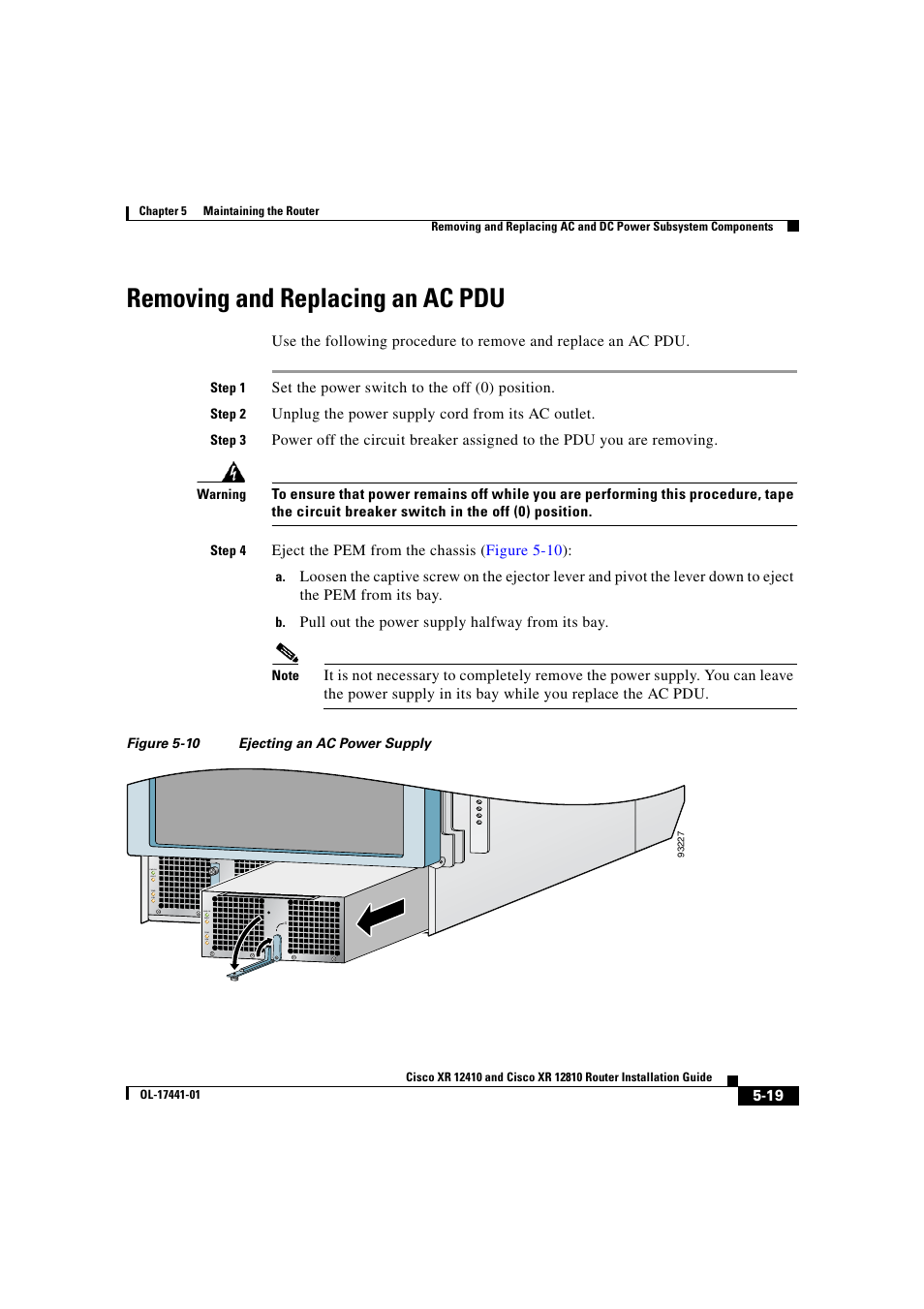 Chapter 5 Maintaining the Router

Removing and Replacing AC and DC Power Subsystem Components

Removing and Replacing an AC PDU

Use the following procedure to remove and replace an AC PDU.

Step 1 Set the power switch to the off (0) position.

Step 2 Unplug the power supply cord from its AC outlet.

Step 3 Power off the circuit breaker assigned to the PDU you are removing.

Warning To ensure that power remains off while you are performing this procedure, tape the circuit breaker switch in the off (0) position.

Step 4 Eject the PEM from the chassis (Figure 5-10):

a. Loosen the captive screw on the ejector lever and pivot the lever down to eject the PEM from its bay.

b. Pull out the power supply halfway from its bay.

Note It is not necessary to completely remove the power supply. You can leave the power supply in its bay while you replace the AC PDU.

Figure 5-10 Ejecting an AC Power Supply

93227

Cisco XR 12410 and Cisco XR 12810 Router Installation Guide

OL-17441-01

5-19